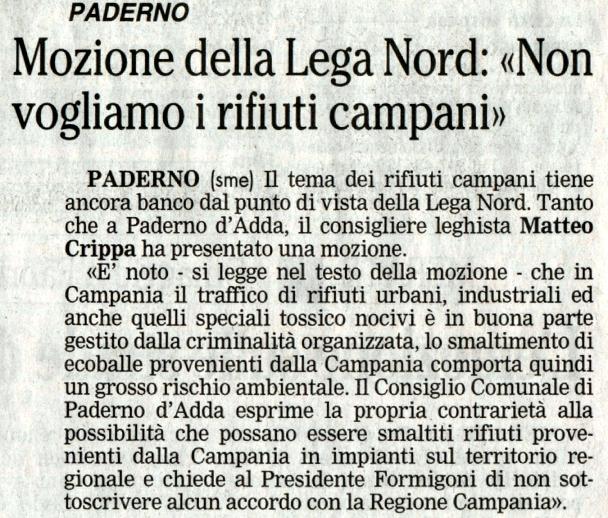 PADERNO

Mozione della Lega Nord: «Non vogliamo i rifiuti campani»

PADERNO (sme) Il tema dei rifiuti campani tiene ancora banco dal punto di vista della Lega Nord. Tanto che a Paderno d'Adda, il consigliere leghista Matteo Crippa ha presentato una mozione.

«E' noto - si legge nel testo della mozione - che in Campania il traffico di rifiuti urbani, industriali ed anche quelli speciali tossico nocivi è in buona parte gestito dalla criminalità organizzata, lo smaltimento di ecoballe provenienti dalla Campania comporta quindi un grosso rischio ambientale. Il Consiglio Comunale di Paderno d'Adda esprime la propria contrarietà alla possibilità che possano essere smaltiti rifiuti provenienti dalla Campania in impianti sul territorio regionale e chiede al Presidente Formigoni di non sottoscrivere alcun accordo con la Regione Campania».